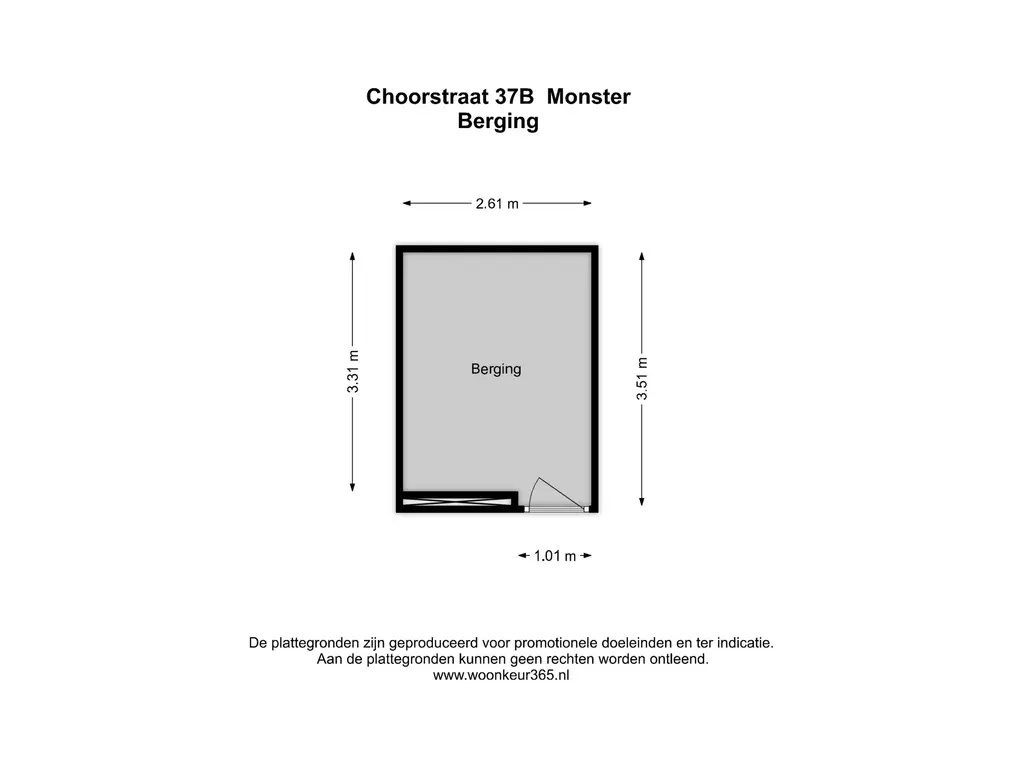 Choorstraat 37B Monster
Berging

2.61 m

3.31 m

Berging

3.51 m

1.01 m

De plattegronden zijn geproduceerd voor promotionele doeleinden en ter indicatie.
Aan de plattegronden kunnen geen rechten worden ontleend.
www.woonkeur365.nl